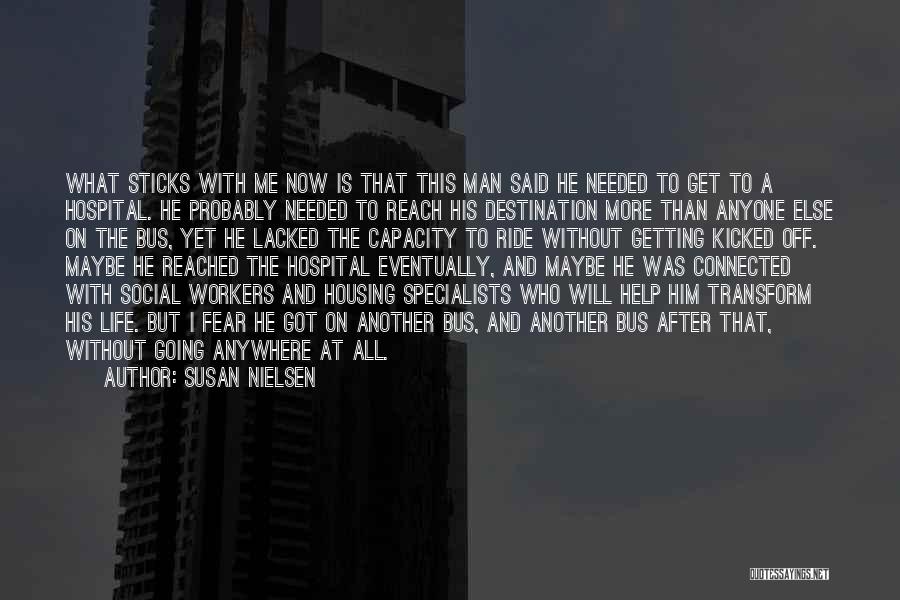 WHAT STICKS WITH ME NOW IS THAT THIS MAN SAID HE NEEDED TO GET TO A HOSPITAL. HE PROBABLY NEEDED TO REACH HIS DESTINATION MORE THAN ANYONE ELSE ON THE BUS, YET HE LACKED THE CAPACITY TO RIDE WITHOUT GETTING KICKED OFF. MAYBE HE REACHED THE HOSPITAL EVENTUALLY, AND MAYBE HE WAS CONNECTED WITH SOCIAL WORKERS AND HOUSING SPECIALISTS WHO WILL HELP HIM TRANSFORM HIS LIFE. BUT I FEAR HE GOT ON ANOTHER BUS, AND ANOTHER BUS AFTER THAT, WITHOUT GOING ANYWHERE AT ALL.

AUTHOR: SUSAN NIELSEN

QUOTESSAYINGS.NET